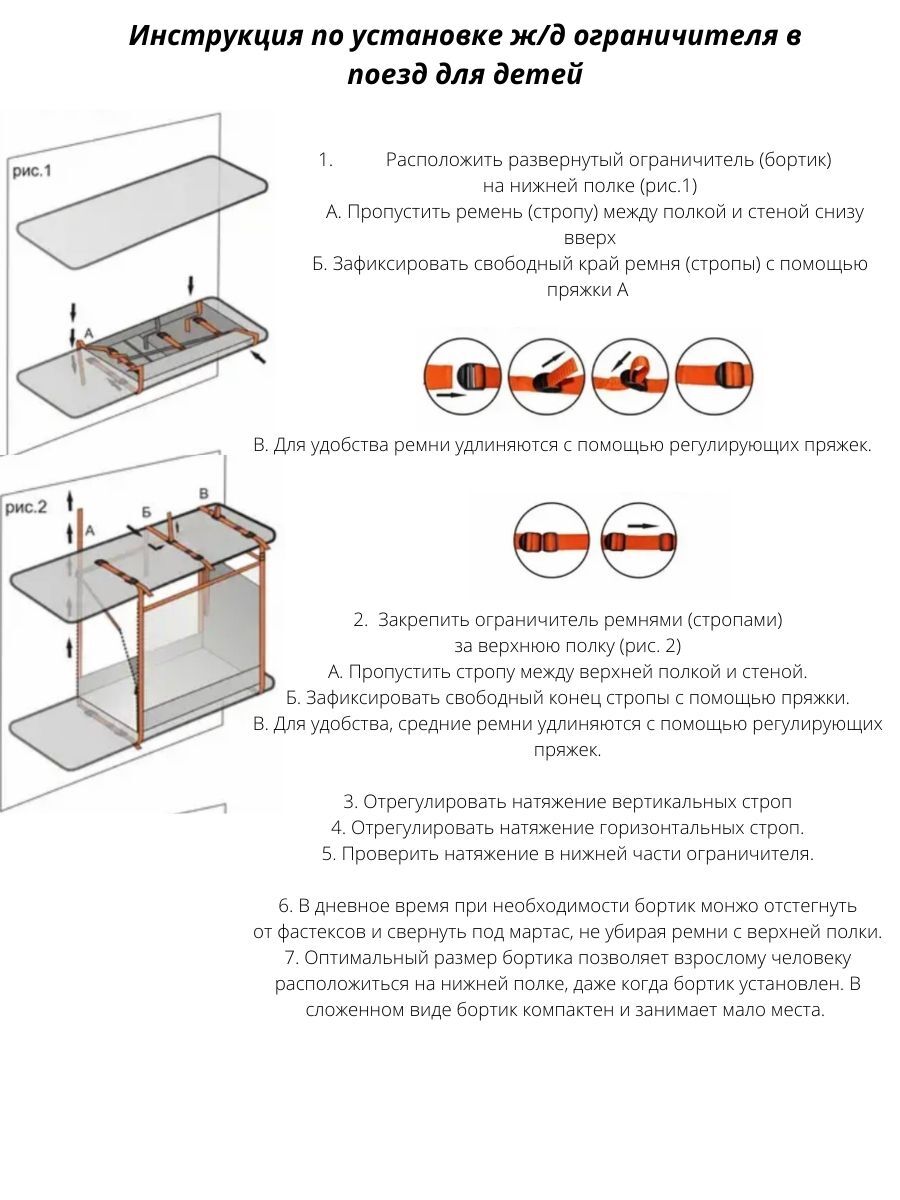 Инструкция по установке ж/д ограничителя в поезд для детей

рис.1

А

1. Расположить развернутый ограничитель (бортик) на нижней полке (рис.1)
А. Пропустить ремень (стропу) между полкой и стеной снизу вверх
Б. Зафиксировать свободный край ремня (стропы) с помощью пряжки А

В. Для удобства ремни удлиняются с помощью регулирующих пряжек.

рис.2

А

Б

В

2. Закрепить ограничитель ремнями (стропами) за верхнюю полку (рис. 2)
А. Пропустить стропу между верхней полкой и стеной.
Б. Зафиксировать свободный конец стропы с помощью пряжки.
В. Для удобства, средние ремни удлиняются с помощью регулирующих пряжек.

3. Отрегулировать натяжение вертикальных строп
4. Отрегулировать натяжение горизонтальных строп.
5. Проверить натяжение в нижней части ограничителя.

6. В дневное время при необходимости бортик монжо отстегнуть от фастексов и свернуть под мартас, не убирая ремни с верхней полки.
7. Оптимальный размер бортика позволяет взрослому человеку расположиться на нижней полке, даже когда бортик установлен. В сложенном виде бортик компактен и занимает мало места.